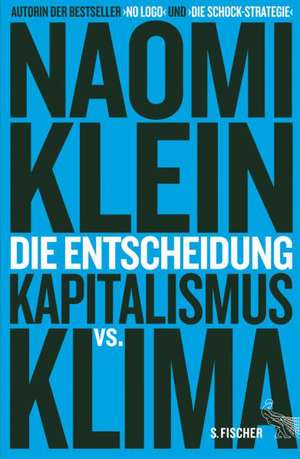 AUTORIN DER BESTSELLER ›NO LOGO‹ UND ›DIE SCHOCK-STRATEGIE‹

NAOMI KLEIN

DIE ENTSCHEIDUNG

KAPITALISMUS VS. KLIMA

S. FISCHER